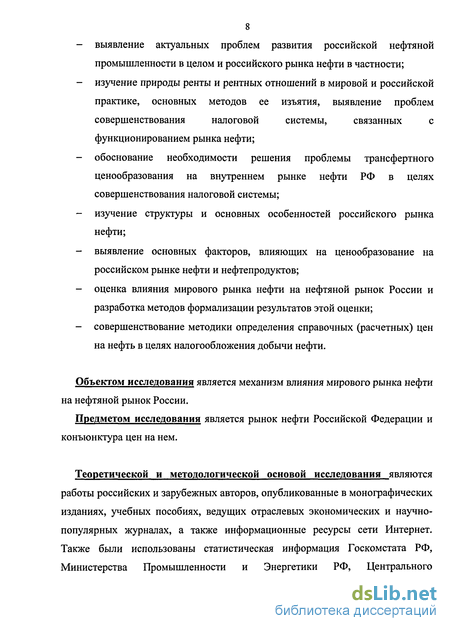 8

– выявление актуальных проблем развития российской нефтяной промышленности в целом и российского рынка нефти в частности;

– изучение природы ренты и рентных отношений в мировой и российской практике, основных методов ее изъятия, выявление проблем совершенствования налоговой системы, связанных с функционированием рынка нефти;

– обоснование необходимости решения проблемы трансфертного ценообразования на внутреннем рынке нефти РФ в целях совершенствования налоговой системы;

– изучение структуры и основных особенностей российского рынка нефти;

– выявление основных факторов, влияющих на ценообразование на российском рынке нефти и нефтепродуктов;

– оценка влияния мирового рынка нефти на нефтяной рынок России и разработка методов формализации результатов этой оценки;

– совершенствование методики определения справочных (расчетных) цен на нефть в целях налогообложения добычи нефти.

Объектом исследования является механизм влияния мирового рынка нефти на нефтяной рынок России.

Предметом исследования является рынок нефти Российской Федерации и конъюнктура цен на нем.

Теоретической и методологической основой исследования являются работы российских и зарубежных авторов, опубликованные в монографических изданиях, учебных пособиях, ведущих отраслевых экономических и научно-популярных журналах, а также информационные ресурсы сети Интернет. Также были использованы статистическая информация Госкомстата РФ, Министерства Промышленности и Энергетики РФ, Центрального

dsLib.net
библиотека диссертаций